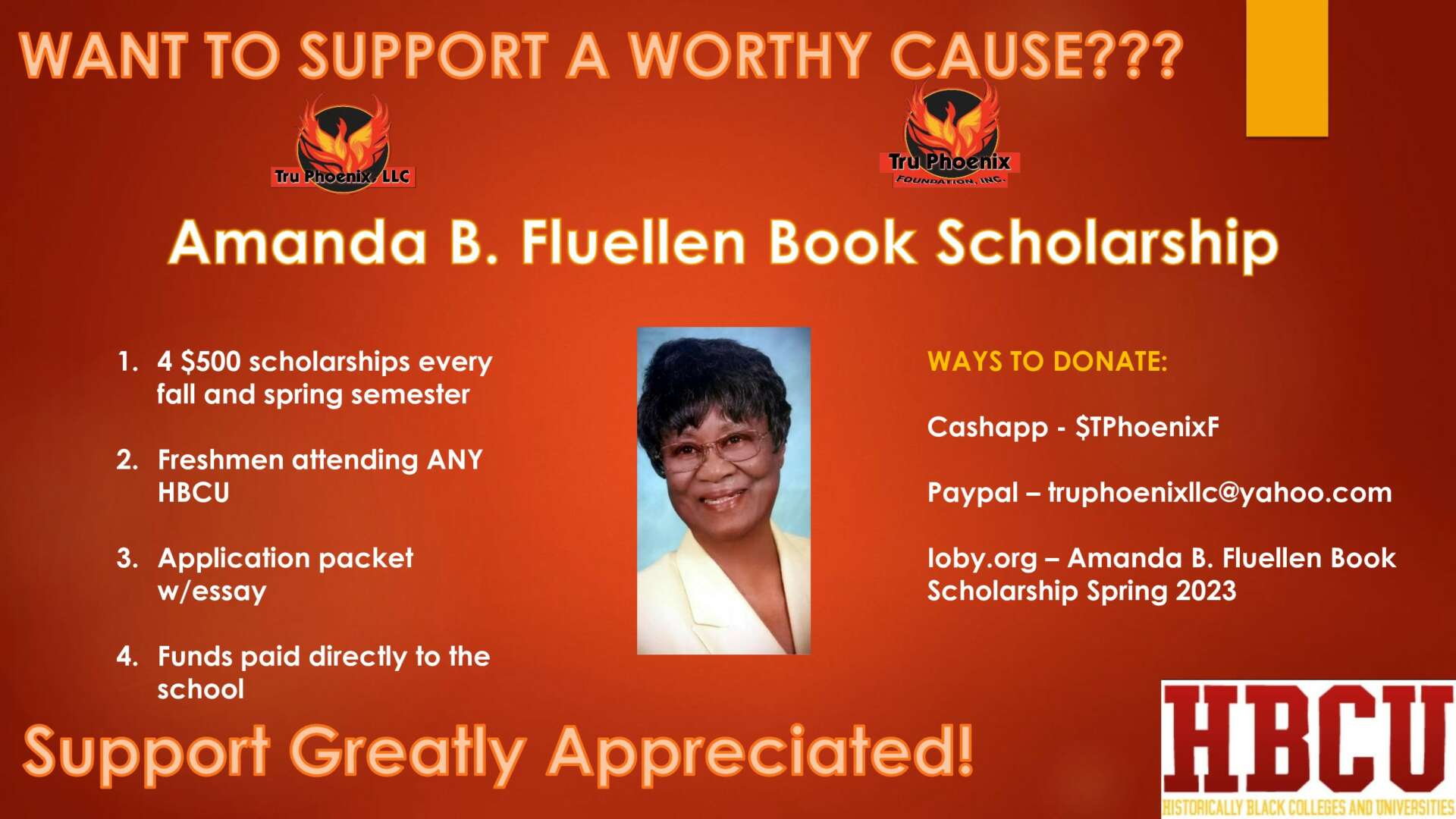 WANT TO SUPPORT A WORTHY CAUSE???

Tru Phoenix, LLC

Tru Phoenix
FOUNDATION, INC.

Amanda B. Fluellen Book Scholarship

1. 4 $500 scholarships every fall and spring semester

2. Freshmen attending ANY HBCU

3. Application packet w/essay

4. Funds paid directly to the school

WAYS TO DONATE:

Cashapp - $TPhoenixF

Paypal – truphoenixllc@yahoo.com

Ioby.org – Amanda B. Fluellen Book Scholarship Spring 2023

Support Greatly Appreciated!

HBCU
HISTORICALLY BLACK COLLEGES AND UNIVERSITIES